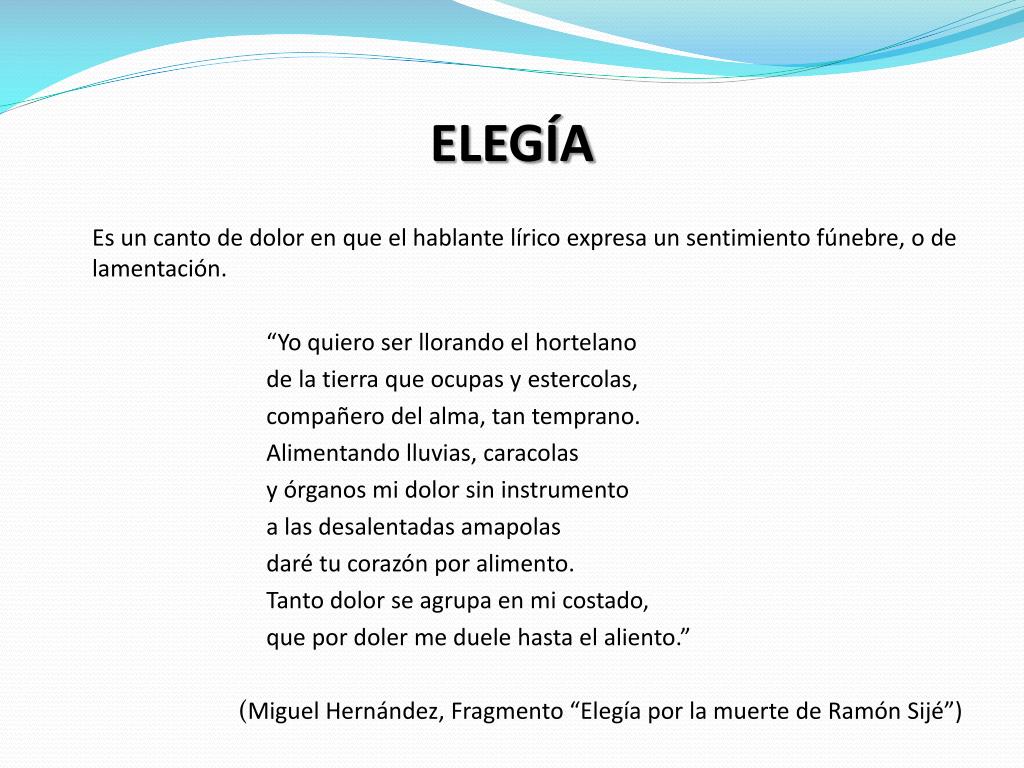 ELEGÍA

Es un canto de dolor en que el hablante lírico expresa un sentimiento fúnebre, o de lamentación.

“Yo quiero ser llorando el hortelano
de la tierra que ocupas y estercolas,
compañero del alma, tan temprano.
Alimentando lluvias, caracolas
y órganos mi dolor sin instrumento
a las desalentadas amapolas
daré tu corazón por alimento.
Tanto dolor se agrupa en mi costado,
que por doler me duele hasta el aliento.”

(Miguel Hernández, Fragmento “Elegía por la muerte de Ramón Sijé”)